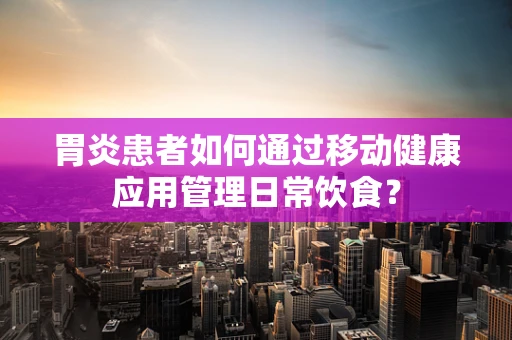 胃炎患者如何通过移动健康应用管理日常饮食?